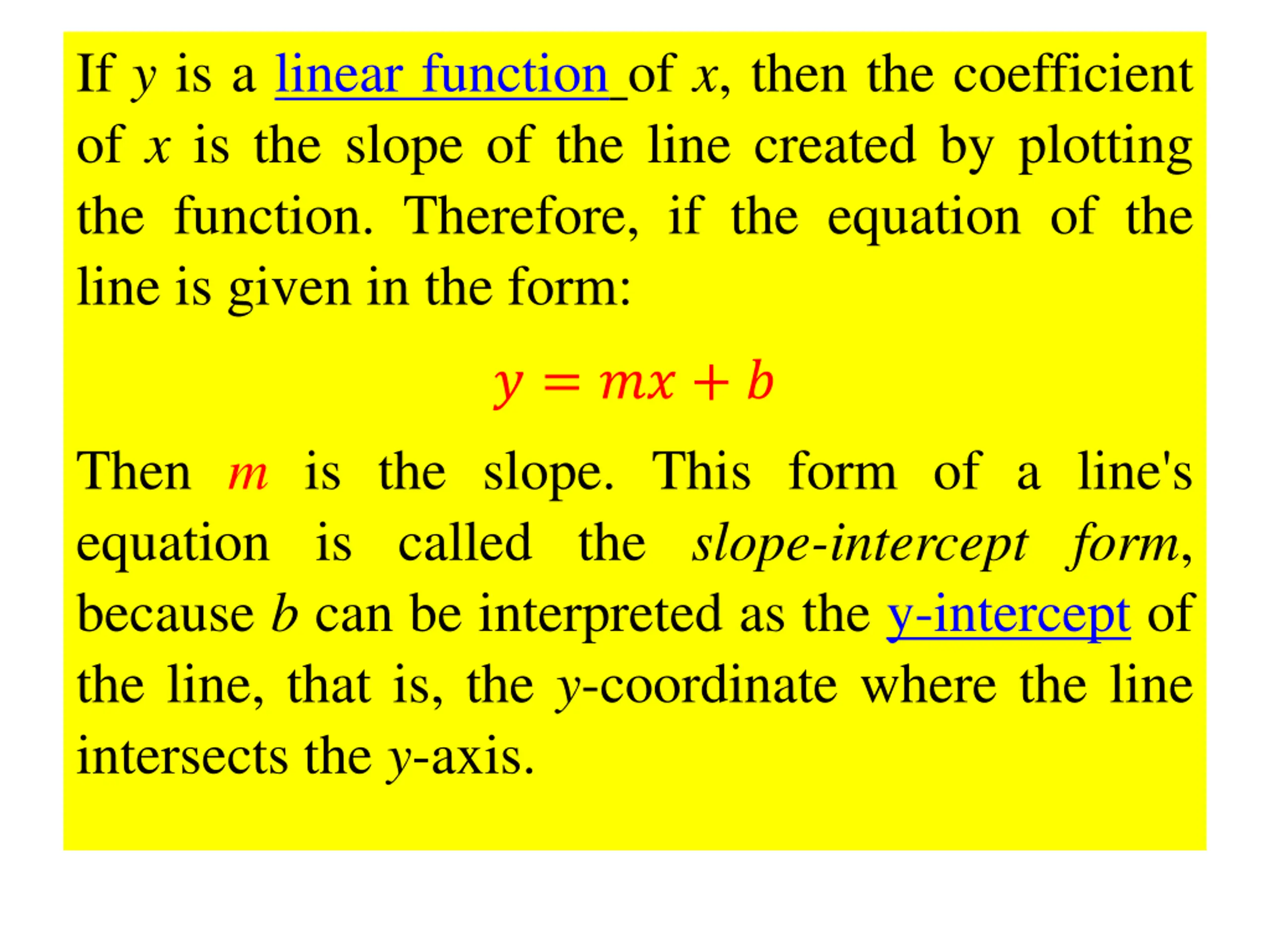 If y is a linear function of x, then the coefficient of x is the slope of the line created by plotting the function. Therefore, if the equation of the line is given in the form:

$y = mx + b$

Then m is the slope. This form of a line's equation is called the slope-intercept form, because b can be interpreted as the y-intercept of the line, that is, the y-coordinate where the line intersects the y-axis.